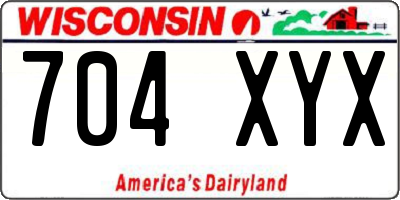 WISCONSIN

704 XYX

America's Dairyland